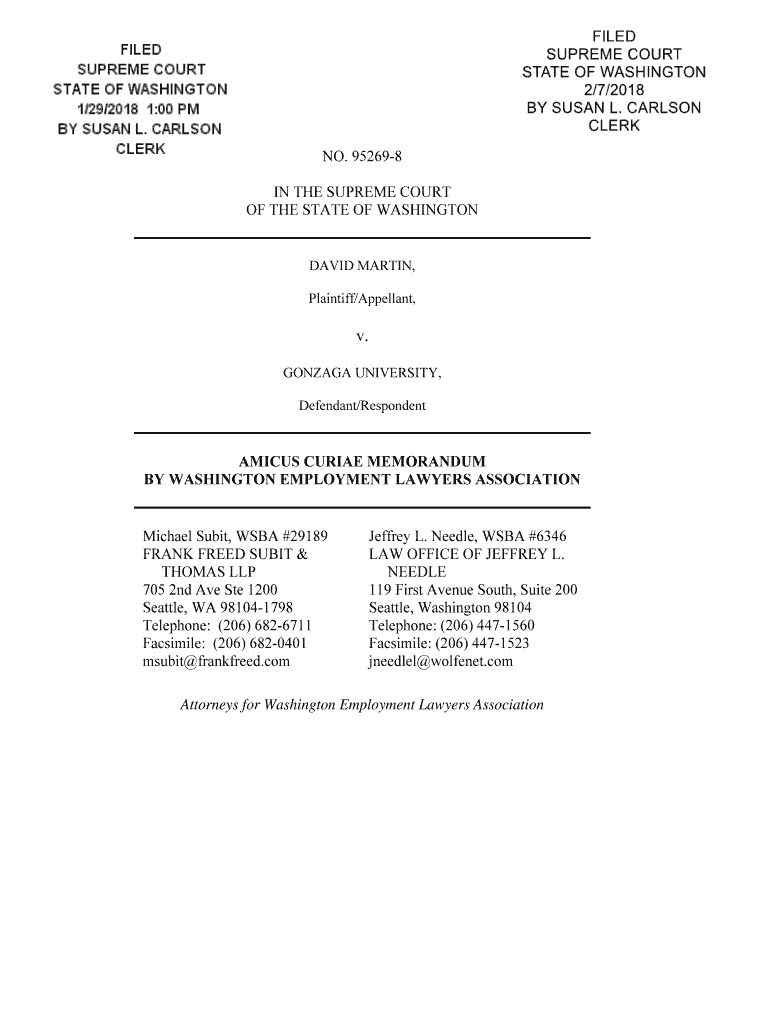 FILED
SUPREME COURT
STATE OF WASHINGTON
1/29/2018 1:00 PM
BY SUSAN L. CARLSON
CLERK

FILED
SUPREME COURT
STATE OF WASHINGTON
2/7/2018
BY SUSAN L. CARLSON
CLERK

NO. 95269-8

IN THE SUPREME COURT
OF THE STATE OF WASHINGTON

DAVID MARTIN,

Plaintiff/Appellant,

v.

GONZAGA UNIVERSITY,

Defendant/Respondent

AMICUS CURIAE MEMORANDUM
BY WASHINGTON EMPLOYMENT LAWYERS ASSOCIATION

Michael Subit, WSBA #29189
FRANK FREED SUBIT & THOMAS LLP
705 2nd Ave Ste 1200
Seattle, WA 98104-1798
Telephone: (206) 682-6711
Facsimile: (206) 682-0401
msubit@frankfreed.com

Jeffrey L. Needle, WSBA #6346
LAW OFFICE OF JEFFREY L. NEEDLE
119 First Avenue South, Suite 200
Seattle, Washington 98104
Telephone: (206) 447-1560
Facsimile: (206) 447-1523
jneedlel@wolfenet.com

Attorneys for Washington Employment Lawyers Association